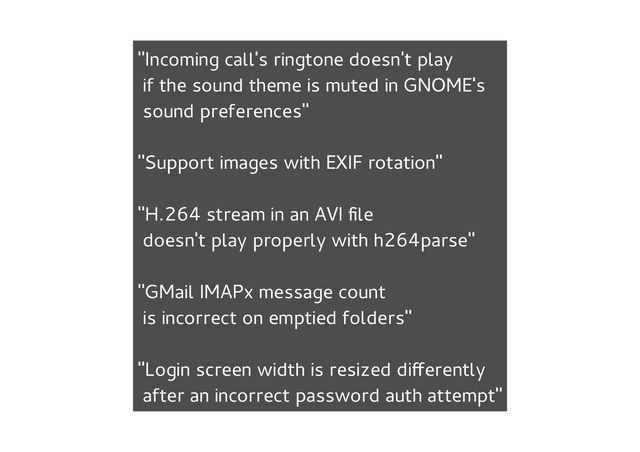 "Incoming call's ringtone doesn't play if the sound theme is muted in GNOME's sound preferences"

"Support images with EXIF rotation"

"H.264 stream in an AVI file doesn't play properly with h264parse"

"GMail IMAPx message count is incorrect on emptied folders"

"Login screen width is resized differently after an incorrect password auth attempt"